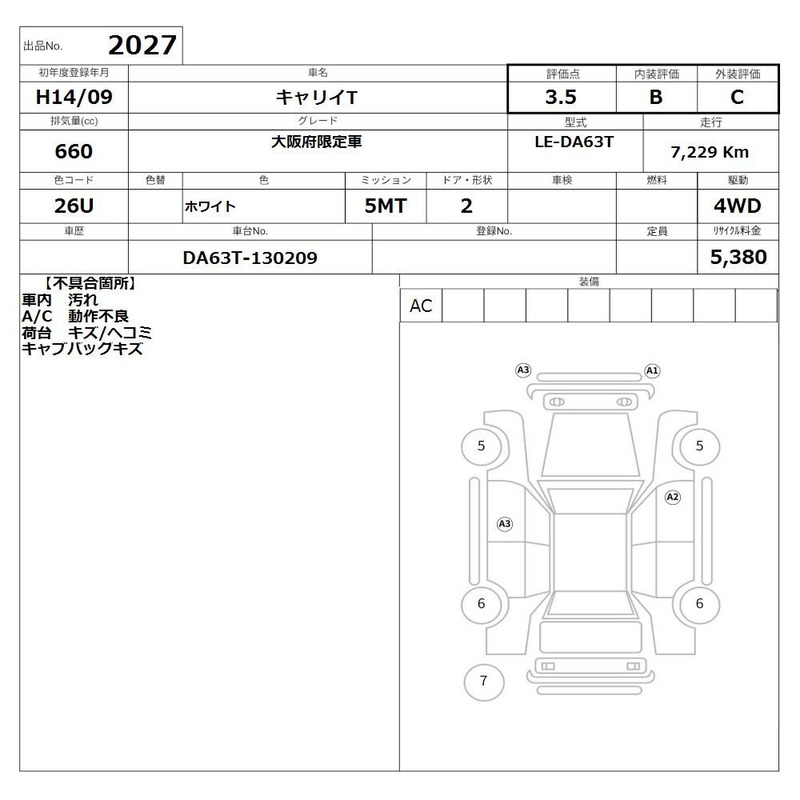 出品No. 2027

| 初年度登録年月 | 車名 | 評価点 | 内装評価 | 外装評価 |
|---|---|---|---|---|
| H14/09 | キャリイT | 3.5 | B | C |

| 排気量(cc) | グレード | 型式 | 走行 |
|---|---|---|---|
| 660 | 大阪府限定車 | LE-DA63T | 7,229 Km |

| 色コード | 色替 | 色 | ミッション | ドア・形状 | 車検 | 燃料 | 駆動 |
|---|---|---|---|---|---|---|---|
| 26U | | ホワイト | 5MT | 2 | | | 4WD |

| 車歴 | 車台No. | 登録No. | 定員 | リサイクル料金 |
|---|---|---|---|---|
| | DA63T-130209 | | | 5,380 |

【不具合箇所】
車内　汚れ
A/C　動作不良
荷台　キズ/ヘコミ
キャブバックキズ

装備
AC

A3 A1 5 5 A2 A3 6 6 7